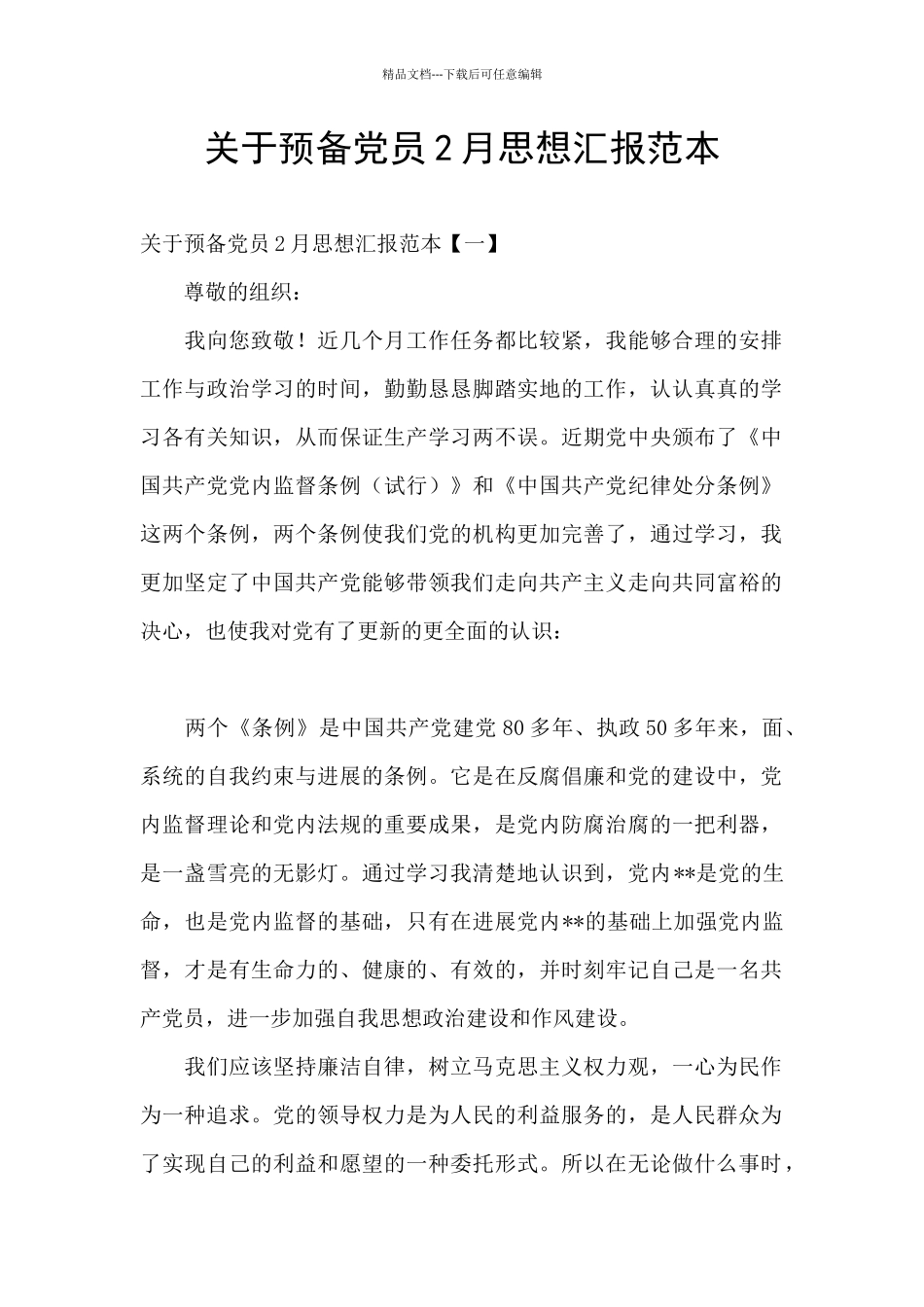 精品文档---下载后可任意编辑

关于预备党员2月思想汇报范本

关于预备党员2月思想汇报范本【一】

尊敬的组织：

我向您致敬！近几个月工作任务都比较紧，我能够合理的安排工作与政治学习的时间，勤勤恳恳脚踏实地的工作，认认真真的学习各有关知识，从而保证生产学习两不误。近期党中央颁布了《中国共产党党内监督条例（试行）》和《中国共产党纪律处分条例》这两个条例，两个条例使我们党的机构更加完善了，通过学习，我更加坚定了中国共产党能够带领我们走向共产主义走向共同富裕的决心，也使我对党有了更新的更全面的认识：

两个《条例》是中国共产党建党80多年、执政50多年来，面、系统的自我约束与进展的条例。它是在反腐倡廉和党的建设中，党内监督理论和党内法规的重要成果，是党内防腐治腐的一把利器，是一盏雪亮的无影灯。通过学习我清楚地认识到，党内**是党的生命，也是党内监督的基础，只有在进展党内**的基础上加强党内监督，才是有生命力的、健康的、有效的，并时刻牢记自己是一名共产党员，进一步加强自我思想政治建设和作风建设。

我们应该坚持廉洁自律，树立马克思主义权力观，一心为民作为一种追求。党的领导权力是为人民的利益服务的，是人民群众为了实现自己的利益和愿望的一种委托形式。所以在无论做什么事时，